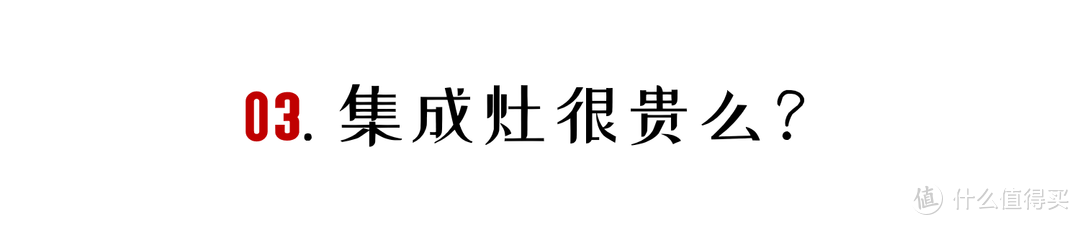 03. 集成灶很贵么？

值 什么值得买